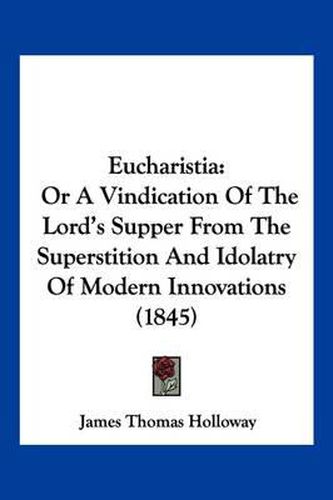 Eucharistia:
Or A Vindication Of The Lord's Supper From The Superstition And Idolatry Of Modern Innovations (1845)

James Thomas Holloway